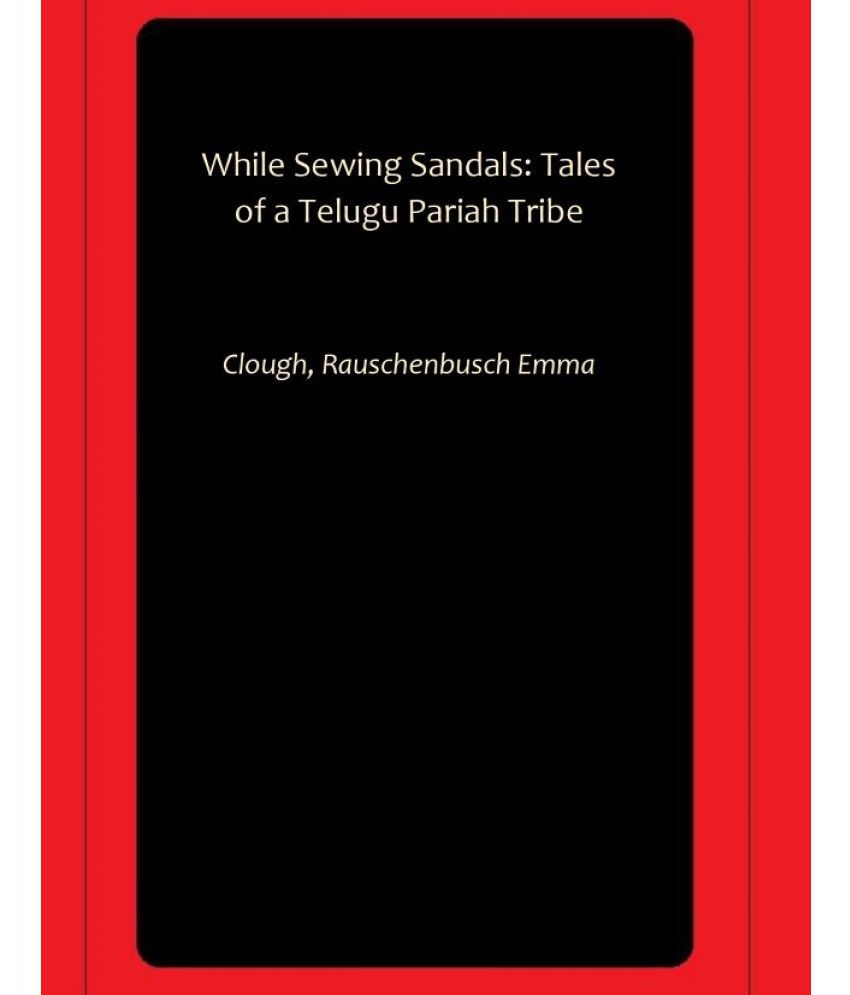 While Sewing Sandals: Tales of a Telugu Pariah Tribe

Clough, Rauschenbusch Emma